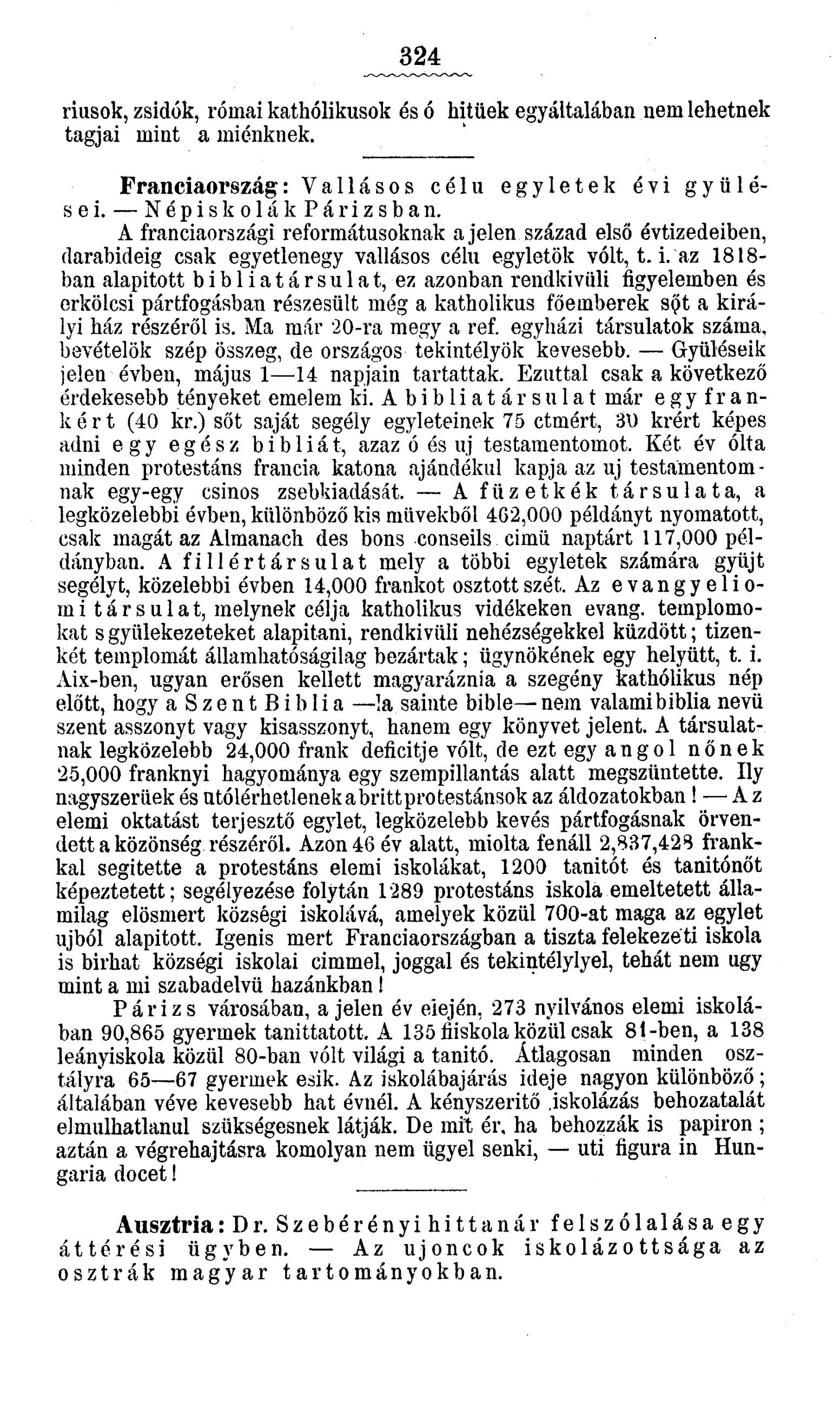 324

riusok, zsidók, római kathólikusok és ó hitüek egyáltalában nem lehetnek tagjai mint a miénknek.

Franciaország: Vallásos célu egyletek évi gyülései. — Népiskolák Párizsban.

A franciaországi reformátusoknak a jelen század első évtizedeiben, darabideig csak egyetlenegy vallásos célu egyletök vólt, t. i. az 1818-ban alapitott bibliatársulat, ez azonban rendkivüli figyelemben és erkölcsi pártfogásban részesült még a katholikus főemberek sőt a királyi ház részéről is. Ma már 20-ra megy a ref. egyházi társulatok száma, bevételök szép összeg, de országos tekintélyök kevesebb. — Gyüléseik jelen évben, május 1—14 napjain tartattak. Ezuttal csak a következő érdekesebb tényeket emelem ki. A bibliatársulat már egy frankért (40 kr.) sőt saját segély egyleteinek 75 ctmért, 30 krért képes adni egy egész bibliát, azaz ó és uj testamentomot. Két év ólta minden protestáns francia katona ajándékul kapja az uj testamentomnak egy-egy csinos zsebkiadását. — A füzetkék társulata, a legközelebbi évben, különböző kis müvekből 462,000 példányt nyomatott, csak magát az Almanach des bons conseils cimü naptárt 117,000 példányban. A fillértársulat mely a többi egyletek számára gyüjt segélyt, közelebbi évben 14,000 frankot osztott szét. Az evangyeliomi társulat, melynek célja katholikus vidékeken evang. templomokat s gyülekezeteket alapitani, rendkivüli nehézségekkel küzdött; tizenkét templomát államhatóságilag bezártak; ügynökének egy helyütt, t. i. Aix-ben, ugyan erősen kellett magyaráznia a szegény kathólikus nép előtt, hogy a Szent Biblia —la sainte bible— nem valami biblia nevü szent asszonyt vagy kisasszonyt, hanem egy könyvet jelent. A társulatnak legközelebb 24,000 frank deficitje vólt, de ezt egy angol nőnek 25,000 franknyi hagyománya egy szempillantás alatt megszüntette. Ily nagyszerüek és utólérhetlenek a britt protestánsok az áldozatokban! — Az elemi oktatást terjesztő egylet, legközelebb kevés pártfogásnak örvendett a közönség részéről. Azon 46 év alatt, miolta fenáll 2,837,428 frankkal segitette a protestáns elemi iskolákat, 1200 tanitót és tanitónőt képeztetett; segélyezése folytán 1289 protestáns iskola emeltetett államilag elösmert községi iskolává, amelyek közül 700-at maga az egylet ujból alapitott. Igenis mert Franciaországban a tiszta felekezeti iskola is birhat községi iskolai cimmel, joggal és tekintélylyel, tehát nem ugy mint a mi szabadelvü hazánkban!

Párizs városában, a jelen év elején, 273 nyilvános elemi iskolában 90,865 gyermek tanittatott. A 135 fiiskola közül csak 81-ben, a 138 leányiskola közül 80-ban vólt világi a tanitó. Átlagosan minden osztályra 65—67 gyermek esik. Az iskolábajárás ideje nagyon különböző; általában véve kevesebb hat évnél. A kényszeritő iskolázás behozatalát elmulhatlanul szükségesnek látják. De mit ér, ha behozzák is papiron; aztán a végrehajtásra komolyan nem ügyel senki, — uti figura in Hungaria docet!

Ausztria: Dr. Szebérényi hittanár felszólalása egy áttérési ügyben. — Az ujoncok iskolázottsága az osztrák magyar tartományokban.